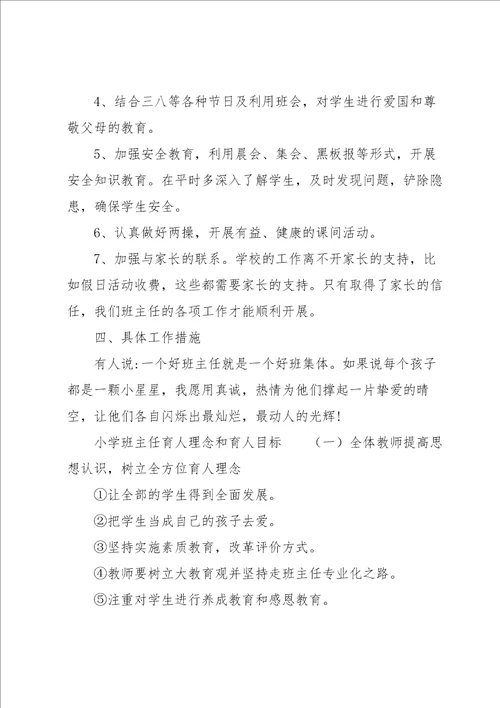 4、结合三八等各种节日及利用班会，对学生进行爱国和尊敬父母的教育。

5、加强安全教育，利用晨会、集会、黑板报等形式，开展安全知识教育。在平时多深入了解学生，及时发现问题，铲除隐患，确保学生安全。

6、认真做好两操，开展有益、健康的课间活动。

7、加强与家长的联系。学校的工作离不开家长的支持，比如假日活动收费，这些都需要家长的支持。只有取得了家长的信任，我们班主任的各项工作才能顺利开展。

四、具体工作措施

有人说：一个好班主任就是一个好班集体。如果说每个孩子都是一颗小星星，我愿用真诚，热情为他们撑起一片挚爱的晴空，让他们各自闪烁出最灿烂，最动人的光辉！

小学班主任育人理念和育人目标　　（一）全体教师提高思想认识，树立全方位育人理念

①让全部的学生得到全面发展。

②把学生当成自己的孩子去爱。

③坚持实施素质教育，改革评价方式。

④教师要树立大教育观并坚持走班主任专业化之路。

⑤注重对学生进行养成教育和感恩教育。